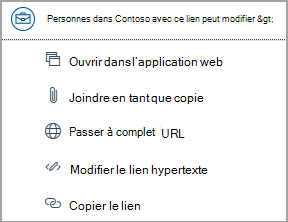 Personnes dans Contoso avec ce lien peut modifier &gt;

Ouvrir dans l'application web

Joindre en tant que copie

Passer à complet URL

Modifier le lien hypertexte

Copier le lien